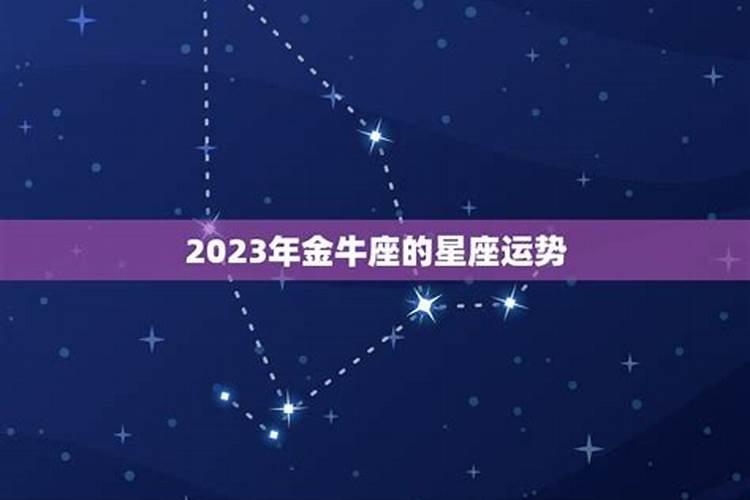 2023年金牛座的星座运势